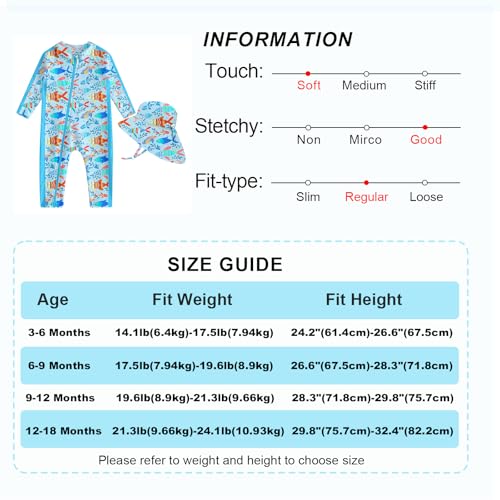 INFORMATION

Touch: Soft Medium Stiff

Stetchy: Non Mirco Good

Fit-type: Slim Regular Loose

SIZE GUIDE

| Age | Fit Weight | Fit Height |
|---|---|---|
| 3-6 Months | 14.1lb(6.4kg)-17.5lb(7.94kg) | 24.2"(61.4cm)-26.6"(67.5cm) |
| 6-9 Months | 17.5lb(7.94kg)-19.6lb(8.9kg) | 26.6"(67.5cm)-28.3"(71.8cm) |
| 9-12 Months | 19.6lb(8.9kg)-21.3lb(9.66kg) | 28.3"(71.8cm)-29.8"(75.7cm) |
| 12-18 Months | 21.3lb(9.66kg)-24.1lb(10.93kg) | 29.8"(75.7cm)-32.4"(82.2cm) |

Please refer to weight and height to choose size